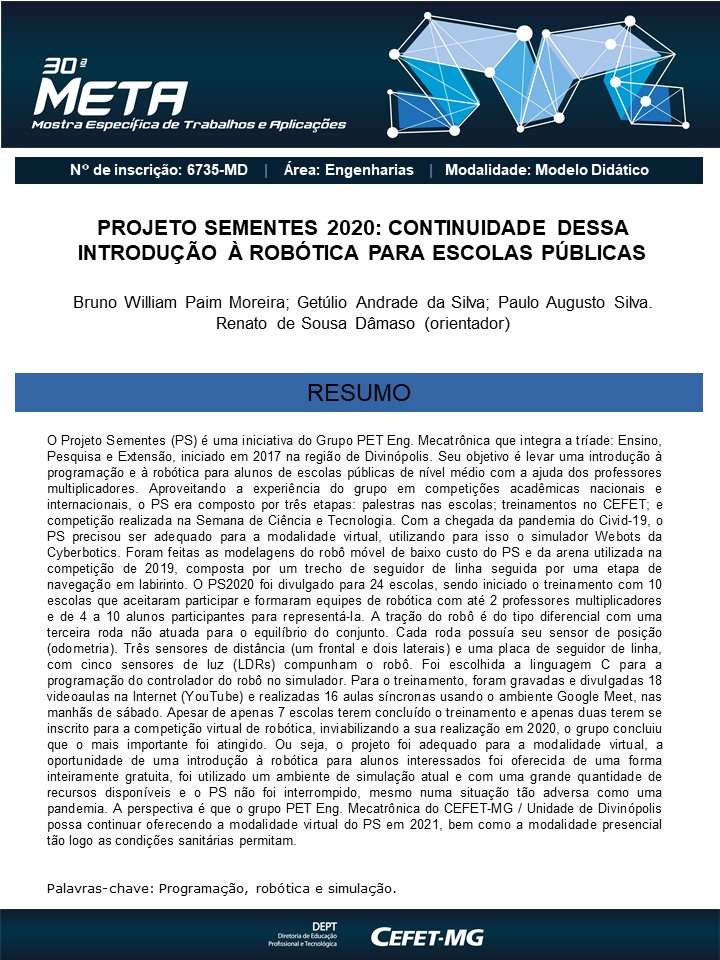 30ª
META
Mostra Específica de Trabalhos e Aplicações

Nº de inscrição: 6735-MD | Área: Engenharias | Modalidade: Modelo Didático

PROJETO SEMENTES 2020: CONTINUIDADE DESSA INTRODUÇÃO À ROBÓTICA PARA ESCOLAS PÚBLICAS

Bruno William Paim Moreira; Getúlio Andrade da Silva; Paulo Augusto Silva. Renato de Sousa Dâmaso (orientador)

RESUMO

O Projeto Sementes (PS) é uma iniciativa do Grupo PET Eng. Mecatrônica que integra a tríade: Ensino, Pesquisa e Extensão, iniciado em 2017 na região de Divinópolis. Seu objetivo é levar uma introdução à programação e à robótica para alunos de escolas públicas de nível médio com a ajuda dos professores multiplicadores. Aproveitando a experiência do grupo em competições acadêmicas nacionais e internacionais, o PS era composto por três etapas: palestras nas escolas; treinamentos no CEFET; e competição realizada na Semana de Ciência e Tecnologia. Com a chegada da pandemia do Civid-19, o PS precisou ser adequado para a modalidade virtual, utilizando para isso o simulador Webots da Cyberbotics. Foram feitas as modelagens do robô móvel de baixo custo do PS e da arena utilizada na competição de 2019, composta por um trecho de seguidor de linha seguida por uma etapa de navegação em labirinto. O PS2020 foi divulgado para 24 escolas, sendo iniciado o treinamento com 10 escolas que aceitaram participar e formaram equipes de robótica com até 2 professores multiplicadores e de 4 a 10 alunos participantes para representá-la. A tração do robô é do tipo diferencial com uma terceira roda não atuada para o equilíbrio do conjunto. Cada roda possuía seu sensor de posição (odometria). Três sensores de distância (um frontal e dois laterais) e uma placa de seguidor de linha, com cinco sensores de luz (LDRs) compunham o robô. Foi escolhida a linguagem C para a programação do controlador do robô no simulador. Para o treinamento, foram gravadas e divulgadas 18 videoaulas na Internet (YouTube) e realizadas 16 aulas síncronas usando o ambiente Google Meet, nas manhãs de sábado. Apesar de apenas 7 escolas terem concluído o treinamento e apenas duas terem se inscrito para a competição virtual de robótica, inviabilizando a sua realização em 2020, o grupo concluiu que o mais importante foi atingido. Ou seja, o projeto foi adequado para a modalidade virtual, a oportunidade de uma introdução à robótica para alunos interessados foi oferecida de uma forma inteiramente gratuita, foi utilizado um ambiente de simulação atual e com uma grande quantidade de recursos disponíveis e o PS não foi interrompido, mesmo numa situação tão adversa como uma pandemia. A perspectiva é que o grupo PET Eng. Mecatrônica do CEFET-MG / Unidade de Divinópolis possa continuar oferecendo a modalidade virtual do PS em 2021, bem como a modalidade presencial tão logo as condições sanitárias permitam.

Palavras-chave: Programação, robótica e simulação.

DEPT
Diretoria de Educação Profissional e Tecnológica
CEFET-MG